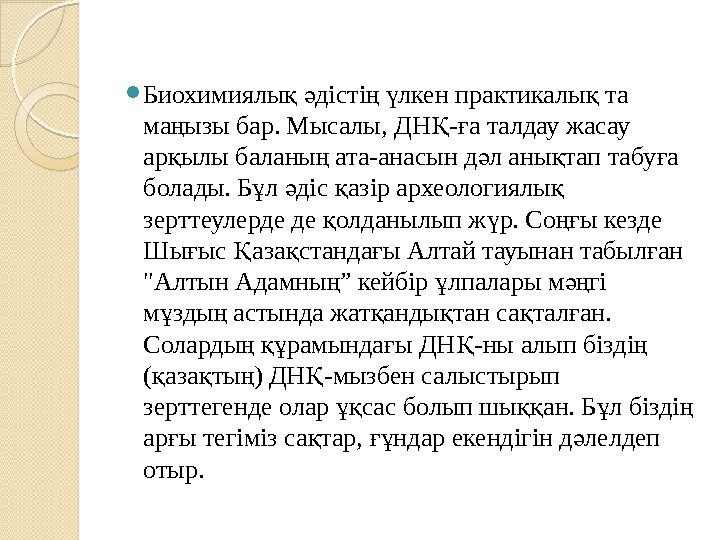 Биохимиялық әдістің үлкен практикалық та маңызы бар. Мысалы, ДНҚ-ға талдау жасау арқылы баланың ата-анасын дәл анықтап табуға болады. Бұл әдіс қазір археологиялық зерттеулерде де қолданылып жүр. Соңғы кезде Шығыс Қазақстандағы Алтай тауынан табылған "Алтын Адамның” кейбір ұлпалары мәңгі мұздың астында жатқандықтан сақталған. Солардың құрамындағы ДНҚ-ны алып біздің (қазақтың) ДНҚ-мызбен салыстырып зерттегенде олар ұқсас болып шыққан. Бұл біздің арғы тегіміз сақтар, ғұндар екендігін дәлелдеп отыр.